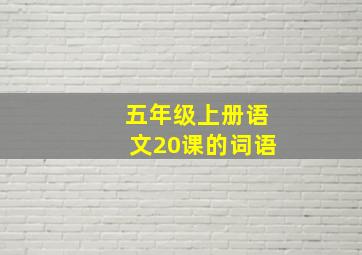 五年级上册语文20课的词语